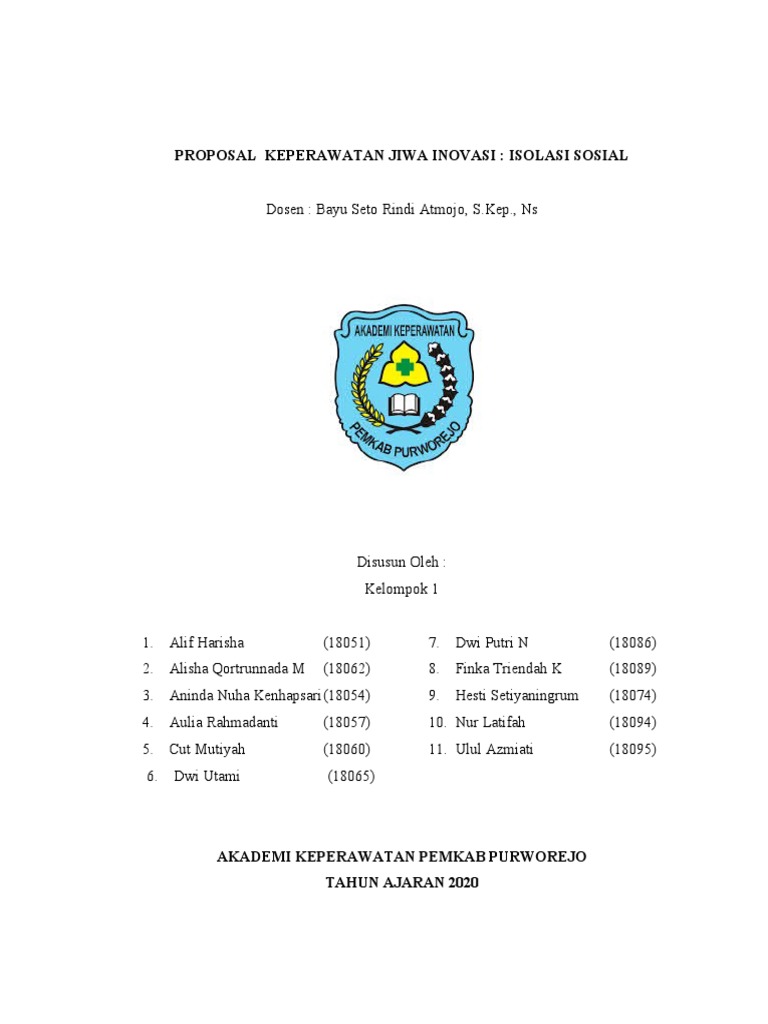 PROPOSAL KEPERAWATAN JIWA INOVASI : ISOLASI SOSIAL

Dosen : Bayu Seto Rindi Atmojo, S.Kep., Ns

AKADEMI KEPERAWATAN

PEMKAB PURWOREJO

Disusun Oleh :
Kelompok 1

1. Alif Harisha (18051)
2. Alisha Qortrunnada M (18062)
3. Aninda Nuha Kenhapsari (18054)
4. Aulia Rahmadanti (18057)
5. Cut Mutiyah (18060)
6. Dwi Utami (18065)

7. Dwi Putri N (18086)
8. Finka Triendah K (18089)
9. Hesti Setiyaningrum (18074)
10. Nur Latifah (18094)
11. Ulul Azmiati (18095)

AKADEMI KEPERAWATAN PEMKAB PURWOREJO
TAHUN AJARAN 2020